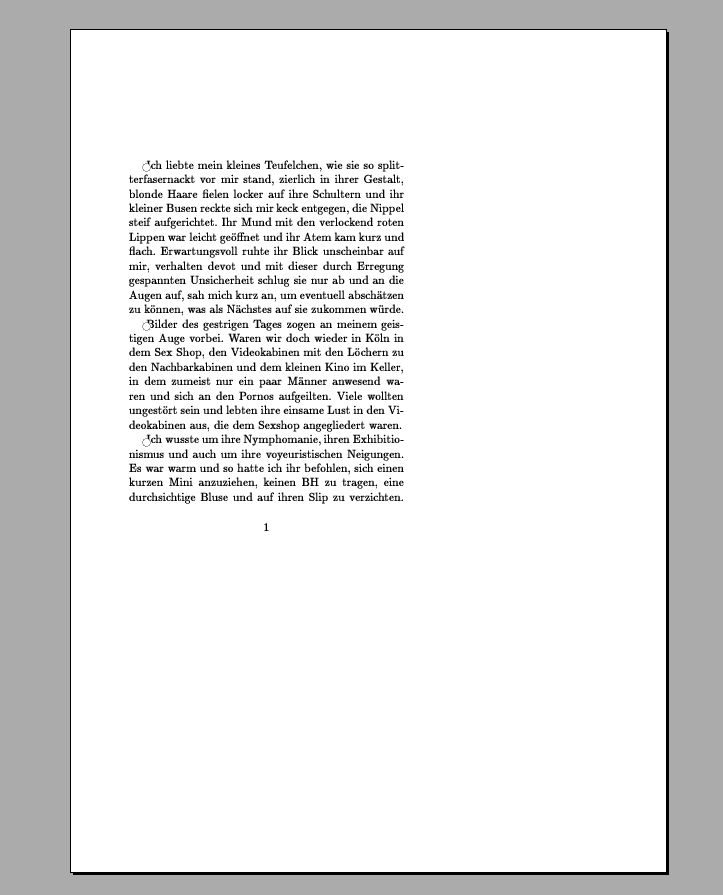 Ich liebte mein kleines Teufelchen, wie sie so splitterfasernackt vor mir stand, zierlich in ihrer Gestalt, blonde Haare fielen locker auf ihre Schultern und ihr kleiner Busen reckte sich mir keck entgegen, die Nippel steif aufgerichtet. Ihr Mund mit den verlockend roten Lippen war leicht geöffnet und ihr Atem kam kurz und flach. Erwartungsvoll ruhte ihr Blick unscheinbar auf mir, verhalten devot und mit dieser durch Erregung gespannten Unsicherheit schlug sie nur ab und an die Augen auf, sah mich kurz an, um eventuell abschätzen zu können, was als Nächstes auf sie zukommen würde.

Bilder des gestrigen Tages zogen an meinem geistigen Auge vorbei. Waren wir doch wieder in Köln in dem Sex Shop, den Videokabinen mit den Löchern zu den Nachbarkabinen und dem kleinen Kino im Keller, in dem zumeist nur ein paar Männer anwesend waren und sich an den Pornos aufgeilten. Viele wollten ungestört sein und lebten ihre einsame Lust in den Videokabinen aus, die dem Sexshop angegliedert waren.

Ich wusste um ihre Nymphomanie, ihren Exhibitionismus und auch um ihre voyeuristischen Neigungen. Es war warm und so hatte ich ihr befohlen, sich einen kurzen Mini anzuziehen, keinen BH zu tragen, eine durchsichtige Bluse und auf ihren Slip zu verzichten.

1